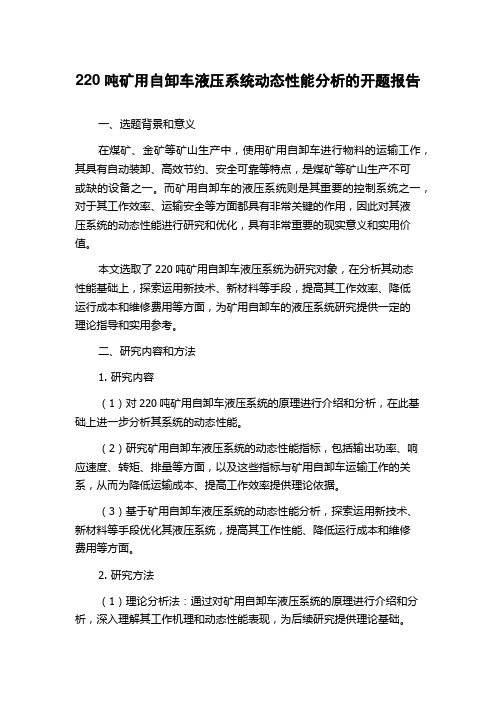 220 吨矿用自卸车液压系统动态性能分析的开题报告

一、选题背景和意义

在煤矿、金矿等矿山生产中，使用矿用自卸车进行物料的运输工作，其具有自动装卸、高效节约、安全可靠等特点，是煤矿等矿山生产不可或缺的设备之一。而矿用自卸车的液压系统则是其重要的控制系统之一，对于其工作效率、运输安全等方面都具有非常关键的作用，因此对其液压系统的动态性能进行研究和优化，具有非常重要的现实意义和实用价值。

本文选取了 220 吨矿用自卸车液压系统为研究对象，在分析其动态性能基础上，探索运用新技术、新材料等手段，提高其工作效率、降低运行成本和维修费用等方面，为矿用自卸车的液压系统研究提供一定的理论指导和实用参考。

二、研究内容和方法

1. 研究内容

（1）对 220 吨矿用自卸车液压系统的原理进行介绍和分析，在此基础上进一步分析其系统的动态性能。

（2）研究矿用自卸车液压系统的动态性能指标，包括输出功率、响应速度、转矩、排量等方面，以及这些指标与矿用自卸车运输工作的关系，从而为降低运输成本、提高工作效率提供理论依据。

（3）基于矿用自卸车液压系统的动态性能分析，探索运用新技术、新材料等手段优化其液压系统，提高其工作性能、降低运行成本和维修费用等方面。

2. 研究方法

（1）理论分析法：通过对矿用自卸车液压系统的原理进行介绍和分析，深入理解其工作机理和动态性能表现，为后续研究提供理论基础。